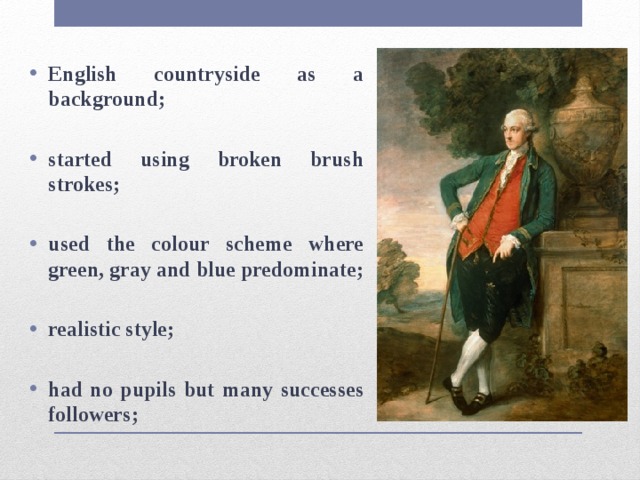 • English countryside as a background;

• started using broken brush strokes;

• used the colour scheme where green, gray and blue predominate;

• realistic style;

• had no pupils but many successes followers;